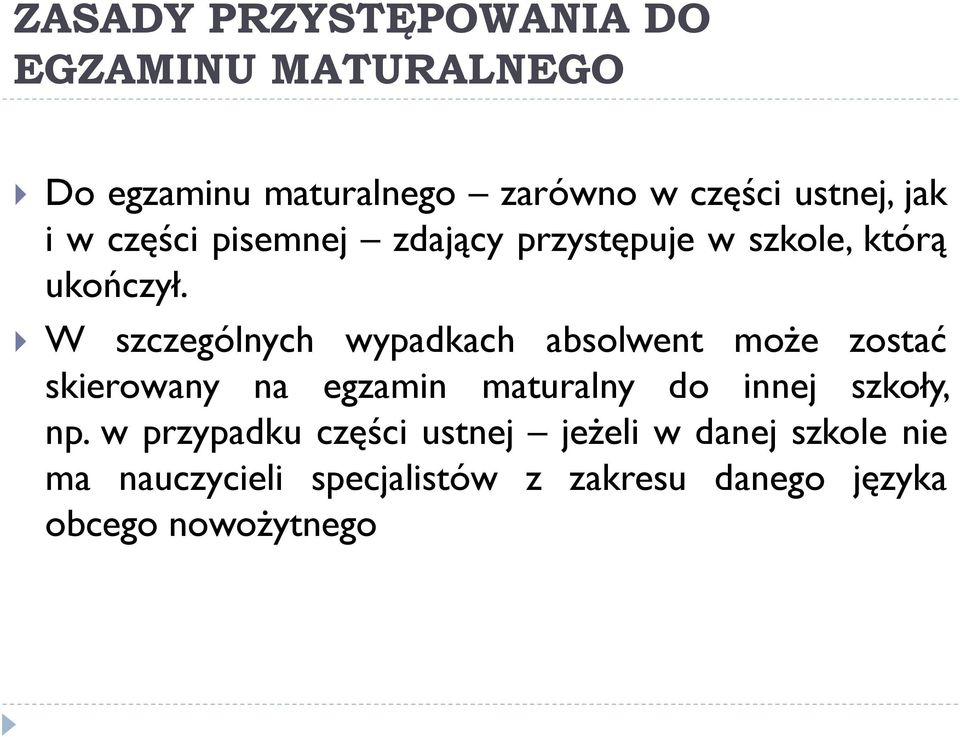 ZASADY PRZYSTĘPOWANIA DO EGZAMINU MATURALNEGO

Do egzaminu maturalnego – zarówno w części ustnej, jak i w części pisemnej – zdający przystępuje w szkole, którą ukończył.

W szczególnych wypadkach absolwent może zostać skierowany na egzamin maturalny do innej szkoły, np. w przypadku części ustnej – jeżeli w danej szkole nie ma nauczycieli specjalistów z zakresu danego języka obcego nowożytnego